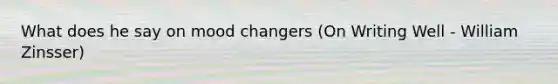 What does he say on mood changers (On Writing Well - William Zinsser)